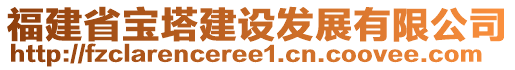 福建省宝塔建设发展有限公司
http://fzclarenceree1.cn.coovee.com